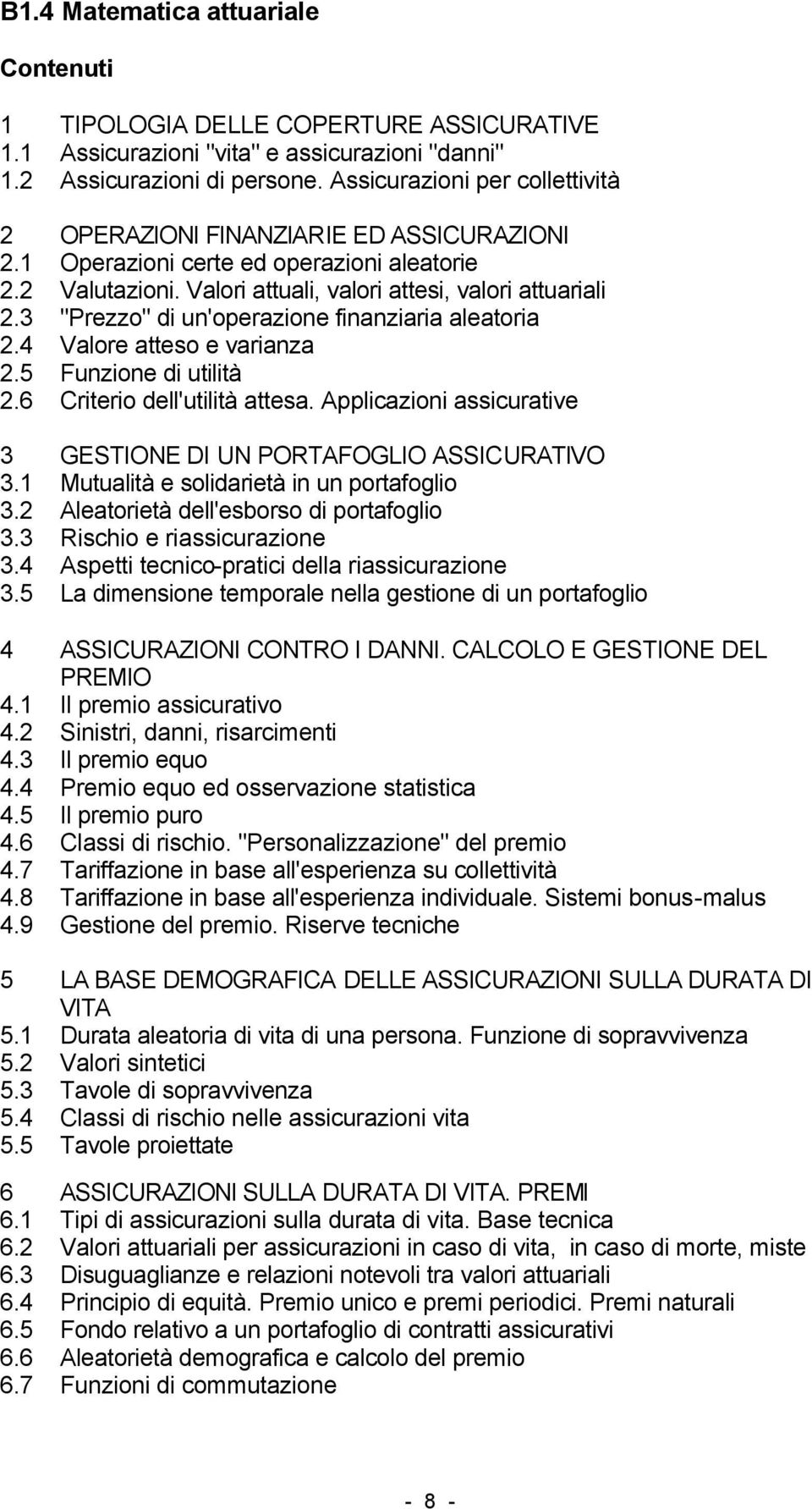 B1.4 Matematica attuariale

Contenuti

1 TIPOLOGIA DELLE COPERTURE ASSICURATIVE
1.1 Assicurazioni "vita" e assicurazioni "danni"
1.2 Assicurazioni di persone. Assicurazioni per collettività

2 OPERAZIONI FINANZIARIE ED ASSICURAZIONI
2.1 Operazioni certe ed operazioni aleatorie
2.2 Valutazioni. Valori attuali, valori attesi, valori attuariali
2.3 "Prezzo" di un'operazione finanziaria aleatoria
2.4 Valore atteso e varianza
2.5 Funzione di utilità
2.6 Criterio dell'utilità attesa. Applicazioni assicurative

3 GESTIONE DI UN PORTAFOGLIO ASSICURATIVO
3.1 Mutualità e solidarietà in un portafoglio
3.2 Aleatorietà dell'esborso di portafoglio
3.3 Rischio e riassicurazione
3.4 Aspetti tecnico-pratici della riassicurazione
3.5 La dimensione temporale nella gestione di un portafoglio

4 ASSICURAZIONI CONTRO I DANNI. CALCOLO E GESTIONE DEL PREMIO
4.1 Il premio assicurativo
4.2 Sinistri, danni, risarcimenti
4.3 Il premio equo
4.4 Premio equo ed osservazione statistica
4.5 Il premio puro
4.6 Classi di rischio. "Personalizzazione" del premio
4.7 Tariffazione in base all'esperienza su collettività
4.8 Tariffazione in base all'esperienza individuale. Sistemi bonus-malus
4.9 Gestione del premio. Riserve tecniche

5 LA BASE DEMOGRAFICA DELLE ASSICURAZIONI SULLA DURATA DI VITA
5.1 Durata aleatoria di vita di una persona. Funzione di sopravvivenza
5.2 Valori sintetici
5.3 Tavole di sopravvivenza
5.4 Classi di rischio nelle assicurazioni vita
5.5 Tavole proiettate

6 ASSICURAZIONI SULLA DURATA DI VITA. PREMI
6.1 Tipi di assicurazioni sulla durata di vita. Base tecnica
6.2 Valori attuariali per assicurazioni in caso di vita, in caso di morte, miste
6.3 Disuguaglianze e relazioni notevoli tra valori attuariali
6.4 Principio di equità. Premio unico e premi periodici. Premi naturali
6.5 Fondo relativo a un portafoglio di contratti assicurativi
6.6 Aleatorietà demografica e calcolo del premio
6.7 Funzioni di commutazione

- 8 -